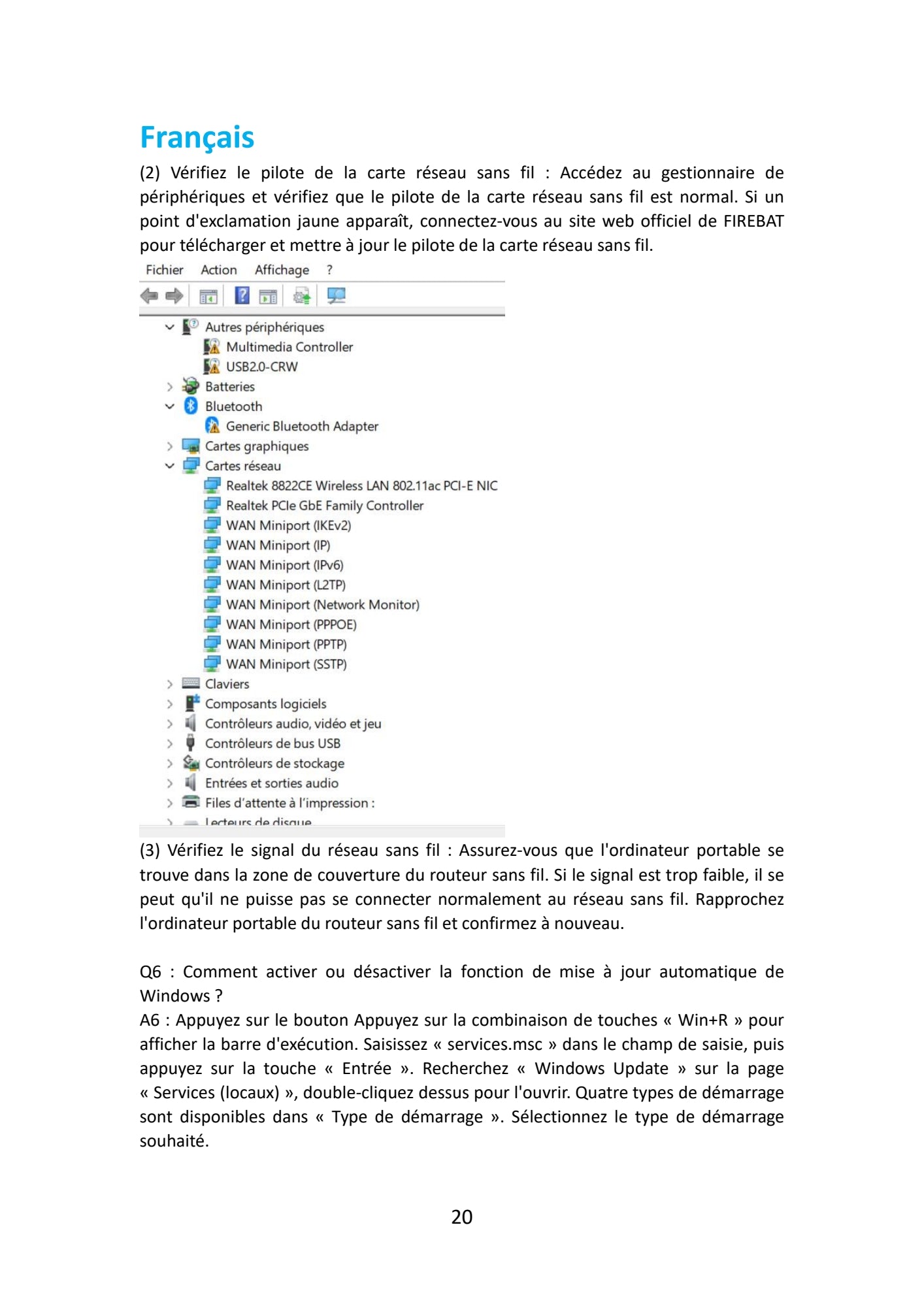 Français

(2) Vérifiez le pilote de la carte réseau sans fil : Accédez au gestionnaire de périphériques et vérifiez que le pilote de la carte réseau sans fil est normal. Si un point d'exclamation jaune apparaît, connectez-vous au site web officiel de FIREBAT pour télécharger et mettre à jour le pilote de la carte réseau sans fil.

Fichier Action Affichage ?

Autres périphériques
Multimedia Controller
USB2.0-CRW
Batteries
Bluetooth
Generic Bluetooth Adapter
Cartes graphiques
Cartes réseau
Realtek 8822CE Wireless LAN 802.11ac PCI-E NIC
Realtek PCIe GbE Family Controller
WAN Miniport (IKEv2)
WAN Miniport (IP)
WAN Miniport (IPv6)
WAN Miniport (L2TP)
WAN Miniport (Network Monitor)
WAN Miniport (PPPOE)
WAN Miniport (PPTP)
WAN Miniport (SSTP)
Claviers
Composants logiciels
Contrôleurs audio, vidéo et jeu
Contrôleurs de bus USB
Contrôleurs de stockage
Entrées et sorties audio
Files d'attente à l'impression :
Lecteurs de disque

(3) Vérifiez le signal du réseau sans fil : Assurez-vous que l'ordinateur portable se trouve dans la zone de couverture du routeur sans fil. Si le signal est trop faible, il se peut qu'il ne puisse pas se connecter normalement au réseau sans fil. Rapprochez l'ordinateur portable du routeur sans fil et confirmez à nouveau.

Q6 : Comment activer ou désactiver la fonction de mise à jour automatique de Windows ?
A6 : Appuyez sur le bouton Appuyez sur la combinaison de touches « Win+R » pour afficher la barre d'exécution. Saisissez « services.msc » dans le champ de saisie, puis appuyez sur la touche « Entrée ». Recherchez « Windows Update » sur la page « Services (locaux) », double-cliquez dessus pour l'ouvrir. Quatre types de démarrage sont disponibles dans « Type de démarrage ». Sélectionnez le type de démarrage souhaité.

20